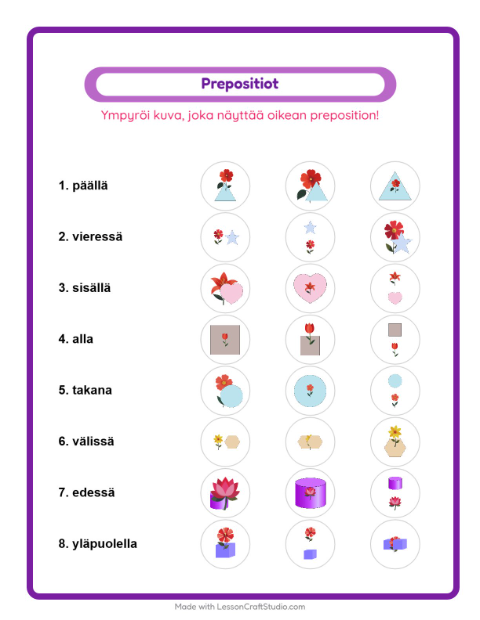 Prepositiot

Ympyröi kuva, joka näyttää oikean preposition!

1. päällä

2. vieressä

3. sisällä

4. alla

5. takana

6. välissä

7. edessä

8. yläpuolella

Made with LessonCraftStudio.com